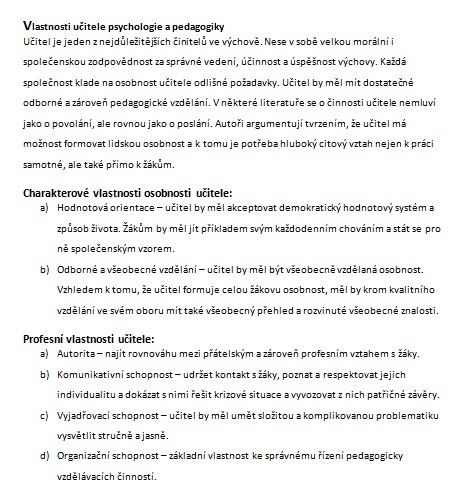 Vlastnosti učitele psychologie a pedagogiky
Učitel je jeden z nejdůležitějších činitelů ve výchově. Nese v sobě velkou morální i společenskou zodpovědnost za správné vedení, účinnost a úspěšnost výchovy. Každá společnost klade na osobnost učitele odlišné požadavky. Učitel by měl mít dostatečné odborné a zároveň pedagogické vzdělání. V některé literatuře se o činnosti učitele nemluví jako o povolání, ale rovnou jako o poslání. Autoři argumentují tvrzením, že učitel má možnost formovat lidskou osobnost a k tomu je potřeba hluboký citový vztah nejen k práci samotné, ale také přímo k žákům.

Charakterové vlastnosti osobnosti učitele:
a) Hodnotová orientace – učitel by měl akceptovat demokratický hodnotový systém a způsob života. Žákům by měl jít příkladem svým každodenním chováním a stát se pro ně společenským vzorem.
b) Odborné a všeobecné vzdělání – učitel by měl být všeobecně vzdělaná osobnost. Vzhledem k tomu, že učitel formuje celou žákovu osobnost, měl by krom kvalitního vzdělání ve svém oboru mít také všeobecný přehled a rozvinuté všeobecné znalosti.

Profesní vlastnosti učitele:
a) Autorita – najít rovnováhu mezi přátelským a zároveň profesním vztahem s žáky.
b) Komunikativní schopnost – udržet kontakt s žáky, poznat a respektovat jejich individualitu a dokázat s nimi řešit krizové situace a vyvozovat z nich patřičné závěry.
c) Vyjadřovací schopnost – učitel by měl umět složitou a komplikovanou problematiku vysvětlit stručně a jasně.
d) Organizační schopnost – základní vlastnost ke správnému řízení pedagogicky vzdělávacích činností.